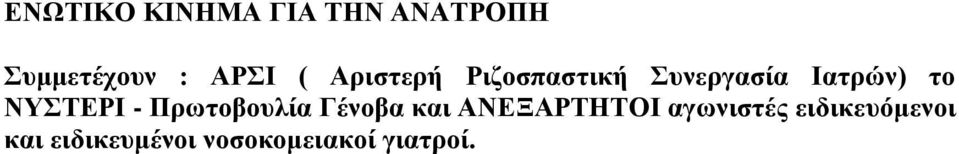 ΕΝΩΤΙΚΟ ΚΙΝΗΜΑ ΓΙΑ ΤΗΝ ΑΝΑΤΡΟΠΗ

Συμμετέχουν : ΑΡΣΙ ( Αριστερή Ριζοσπαστική Συνεργασία Ιατρών) το ΝΥΣΤΕΡΙ - Πρωτοβουλία Γένοβα και ΑΝΕΞΑΡΤΗΤΟΙ αγωνιστές ειδικευόμενοι και ειδικευμένοι νοσοκομειακοί γιατροί.